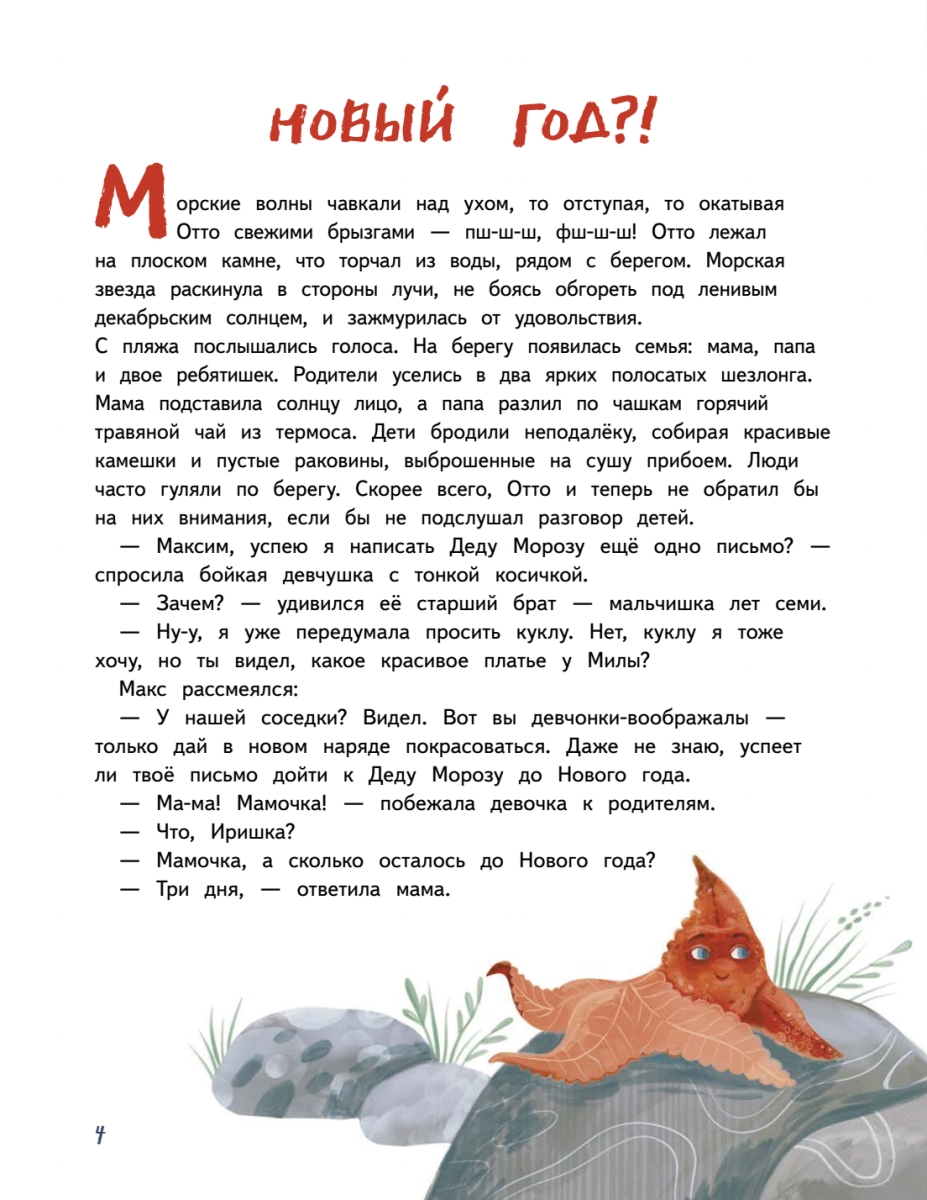 НОВЫЙ ГОД?!

Морские волны чавкали над ухом, то отступая, то окатывая Отто свежими брызгами — пш-ш-ш, фш-ш-ш! Отто лежал на плоском камне, что торчал из воды, рядом с берегом. Морская звезда раскинула в стороны лучи, не боясь обгореть под ленивым декабрьским солнцем, и зажмурилась от удовольствия.
С пляжа послышались голоса. На берегу появилась семья: мама, папа и двое ребятишек. Родители уселись в два ярких полосатых шезлонга. Мама подставила солнцу лицо, а папа разлил по чашкам горячий травяной чай из термоса. Дети бродили неподалёку, собирая красивые камешки и пустые раковины, выброшенные на сушу прибоем. Люди часто гуляли по берегу. Скорее всего, Отто и теперь не обратил бы на них внимания, если бы не подслушал разговор детей.

— Максим, успею я написать Деду Морозу ещё одно письмо? — спросила бойкая девчушка с тонкой косичкой.

— Зачем? — удивился её старший брат — мальчишка лет семи.

— Ну-у, я уже передумала просить куклу. Нет, куклу я тоже хочу, но ты видел, какое красивое платье у Милы?

Макс рассмеялся:

— У нашей соседки? Видел. Вот вы девчонки-воображалы — только дай в новом наряде покрасоваться. Даже не знаю, успеет ли твоё письмо дойти к Деду Морозу до Нового года.

— Ма-ма! Мамочка! — побежала девочка к родителям.

— Что, Иришка?

— Мамочка, а сколько осталось до Нового года?

— Три дня, — ответила мама.

4